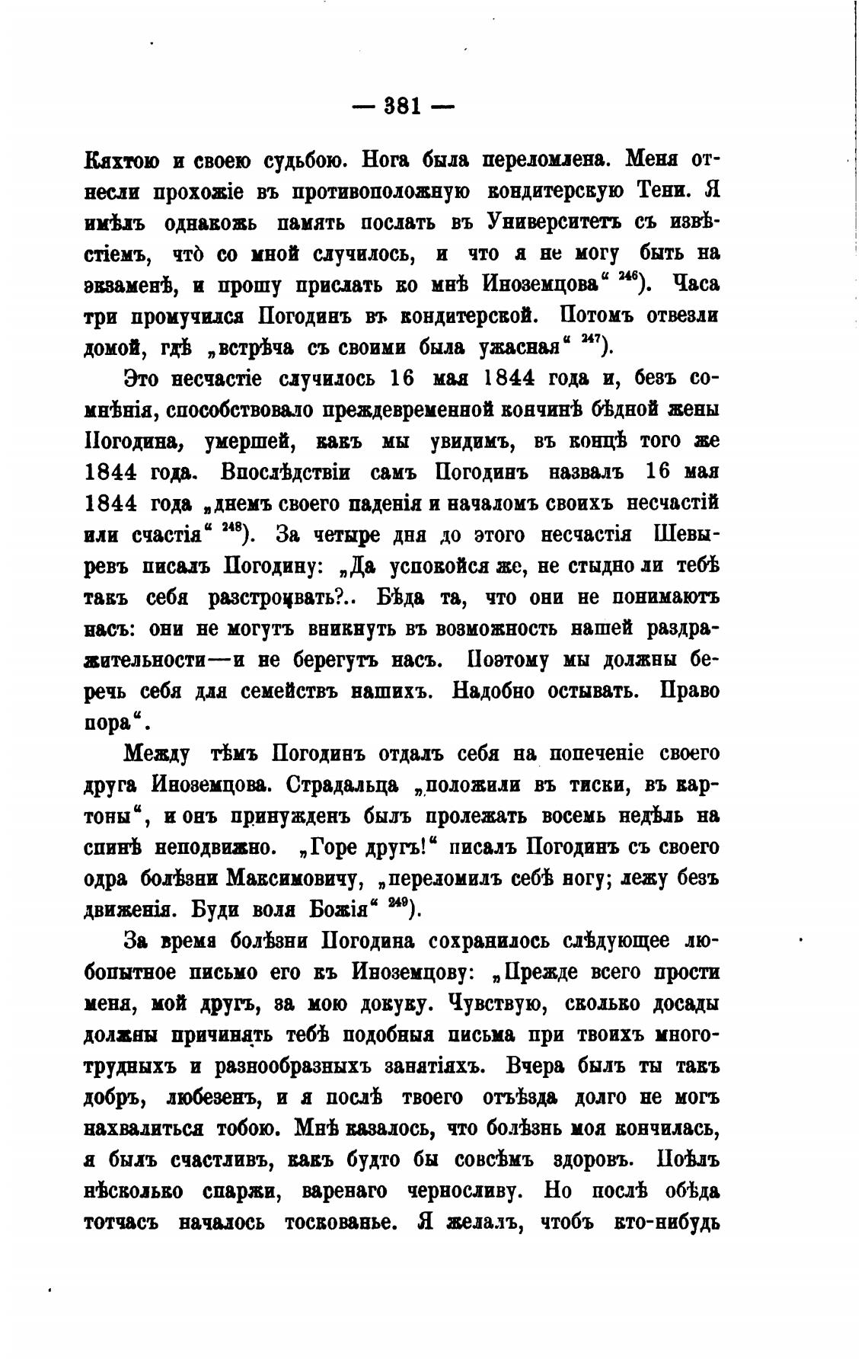 — 381 —

Кяхтою и своею судьбою. Нога была переломлена. Меня отнесли прохожіе въ противоположную кондитерскую Тени. Я имѣлъ однакожь память послать въ Университетъ съ извѣстіемъ, что̀ со мной случилось, и что я не могу быть на экзаменѣ, и прошу прислать ко мнѣ Иноземцова“ $^{246}$). Часа три промучился Погодинъ въ кондитерской. Потомъ отвезли домой, гдѣ „встрѣча съ своими была ужасная“ $^{247}$).

Это несчастіе случилось 16 мая 1844 года и, безъ сомнѣнія, способствовало преждевременной кончинѣ бѣдной жены Погодина, умершей, какъ мы увидимъ, въ концѣ того же 1844 года. Впослѣдствіи самъ Погодинъ назвалъ 16 мая 1844 года „днемъ своего паденія и началомъ своихъ несчастій или счастія“ $^{248}$). За четыре дня до этого несчастія Шевыревъ писалъ Погодину: „Да успокойся же, не стыдно ли тебѣ такъ себя разстроивать?.. Бѣда та, что они не понимаютъ насъ: они не могутъ вникнуть въ возможность нашей раздражительности—и не берегутъ насъ. Поэтому мы должны беречь себя для семействъ нашихъ. Надобно остывать. Право пора“.

Между тѣмъ Погодинъ отдалъ себя на попеченіе своего друга Иноземцова. Страдальца „положили въ тиски, въ картоны“, и онъ принужденъ былъ пролежать восемь недѣль на спинѣ неподвижно. „Горе другъ!“ писалъ Погодинъ съ своего одра болѣзни Максимовичу, „переломилъ себѣ ногу; лежу безъ движенія. Буди воля Божія“ $^{249}$).

За время болѣзни Погодина сохранилось слѣдующее любопытное письмо его къ Иноземцову: „Прежде всего прости меня, мой другъ, за мою докуку. Чувствую, сколько досады должны причинять тебѣ подобныя письма при твоихъ многотрудныхъ и разнообразныхъ занятіяхъ. Вчера былъ ты такъ добръ, любезенъ, и я послѣ твоего отъѣзда долго не могъ нахвалиться тобою. Мнѣ казалось, что болѣзнь моя кончилась, я былъ счастливъ, какъ будто бы совсѣмъ здоровъ. Поѣлъ нѣсколько спаржи, варенаго черносливу. Но послѣ обѣда тотчасъ началось тоскованье. Я желалъ, чтобъ кто-нибудь